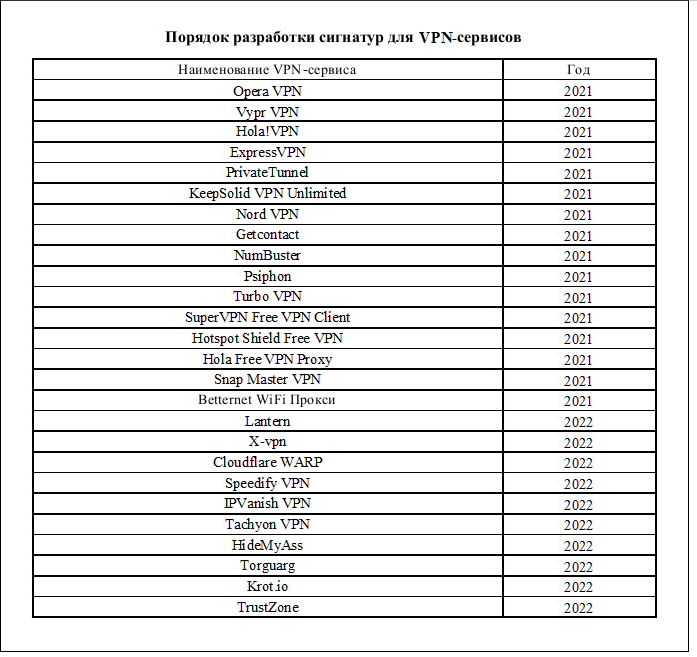 Порядок разработки сигнатур для VPN-сервисов

| Наименование VPN-сервиса | Год |
|---|---|
| Opera VPN | 2021 |
| Vypr VPN | 2021 |
| Hola!VPN | 2021 |
| ExpressVPN | 2021 |
| PrivateTunnel | 2021 |
| KeepSolid VPN Unlimited | 2021 |
| Nord VPN | 2021 |
| Getcontact | 2021 |
| NumBuster | 2021 |
| Psiphon | 2021 |
| Turbo VPN | 2021 |
| SuperVPN Free VPN Client | 2021 |
| Hotspot Shield Free VPN | 2021 |
| Hola Free VPN Proxy | 2021 |
| Snap Master VPN | 2021 |
| Betternet WiFi Прокси | 2021 |
| Lantern | 2022 |
| X-vpn | 2022 |
| Cloudflare WARP | 2022 |
| Speedify VPN | 2022 |
| IPVanish VPN | 2022 |
| Tachyon VPN | 2022 |
| HideMyAss | 2022 |
| Torguarg | 2022 |
| Krot.io | 2022 |
| TrustZone | 2022 |